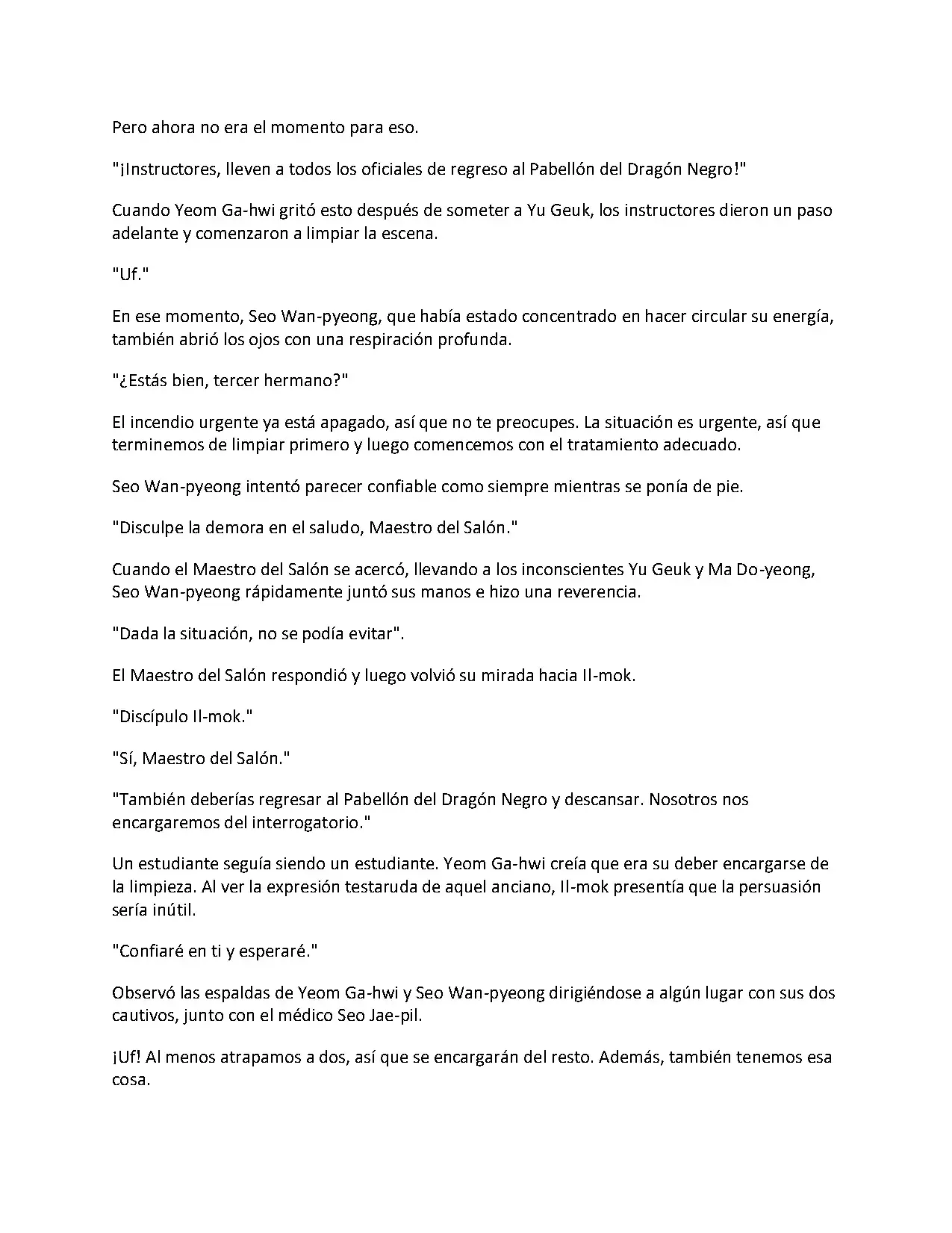 Pero ahora no era el momento para eso.

"¡Instructores, lleven a todos los oficiales de regreso al Pabellón del Dragón Negro!"

Cuando Yeom Ga-hwi gritó esto después de someter a Yu Geuk, los instructores dieron un paso adelante y comenzaron a limpiar la escena.

"Uf."

En ese momento, Seo Wan-pyeong, que había estado concentrado en hacer circular su energía, también abrió los ojos con una respiración profunda.

"¿Estás bien, tercer hermano?"

El incendio urgente ya está apagado, así que no te preocupes. La situación es urgente, así que terminemos de limpiar primero y luego comencemos con el tratamiento adecuado.

Seo Wan-pyeong intentó parecer confiable como siempre mientras se ponía de pie.

"Disculpe la demora en el saludo, Maestro del Salón."

Cuando el Maestro del Salón se acercó, llevando a los inconscientes Yu Geuk y Ma Do-yeong, Seo Wan-pyeong rápidamente juntó sus manos e hizo una reverencia.

"Dada la situación, no se podía evitar".

El Maestro del Salón respondió y luego volvió su mirada hacia Il-mok.

"Discípulo Il-mok."

"Sí, Maestro del Salón."

"También deberías regresar al Pabellón del Dragón Negro y descansar. Nosotros nos encargaremos del interrogatorio."

Un estudiante seguía siendo un estudiante. Yeom Ga-hwi creía que era su deber encargarse de la limpieza. Al ver la expresión testaruda de aquel anciano, Il-mok presentía que la persuasión sería inútil.

"Confiaré en ti y esperaré."

Observó las espaldas de Yeom Ga-hwi y Seo Wan-pyeong dirigiéndose a algún lugar con sus dos cautivos, junto con el médico Seo Jae-pil.

¡Uf! Al menos atrapamos a dos, así que se encargarán del resto. Además, también tenemos esa cosa.